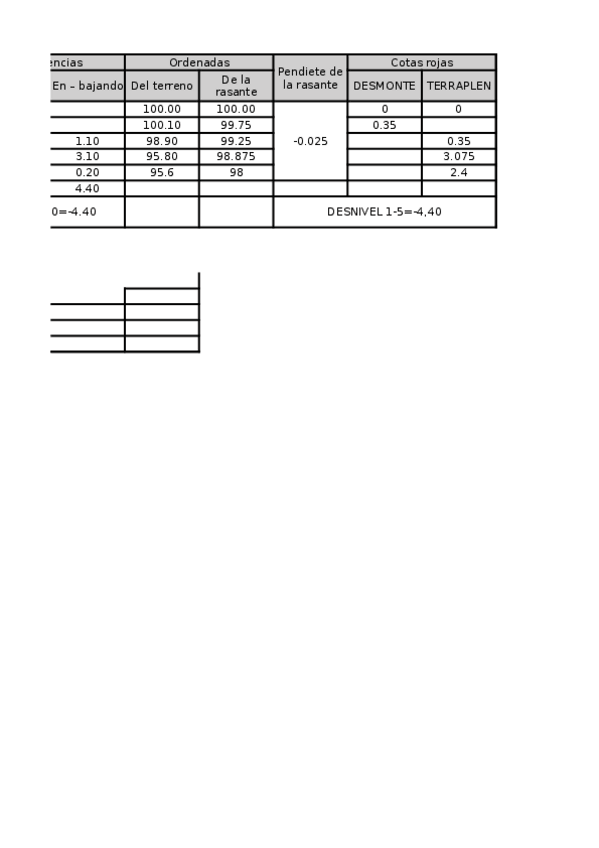 | encias | Ordenadas | | Pendiete de la rasante | Cotas rojas | |
|---|---|---|---|---|---|
| En – bajando | Del terreno | De la rasante | | DESMONTE | TERRAPLEN |
| | 100.00 | 100.00 | -0.025 | 0 | 0 |
| | 100.10 | 99.75 | | 0.35 | |
| 1.10 | 98.90 | 99.25 | | | 0.35 |
| 3.10 | 95.80 | 98.875 | | | 3.075 |
| 0.20 | 95.6 | 98 | | | 2.4 |
| 4.40 | | | | | |
| 0=-4.40 | | | DESNIVEL 1-5=-4,40 | | |